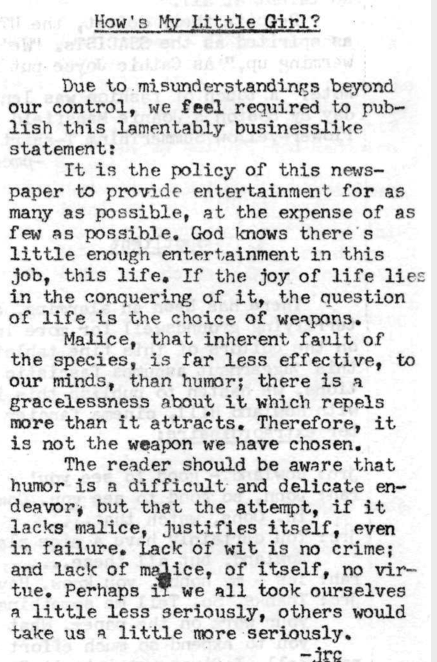 How's My Little Girl?

Due to misunderstandings beyond our control, we feel required to publish this lamentably businesslike statement:

It is the policy of this newspaper to provide entertainment for as many as possible, at the expense of as few as possible. God knows there's little enough entertainment in this job, this life. If the joy of life lies in the conquering of it, the question of life is the choice of weapons.

Malice, that inherent fault of the species, is far less effective, to our minds, than humor; there is a gracelessness about it which repels more than it attracts. Therefore, it is not the weapon we have chosen.

The reader should be aware that humor is a difficult and delicate endeavor, but that the attempt, if it lacks malice, justifies itself, even in failure. Lack of wit is no crime; and lack of malice, of itself, no virtue. Perhaps if we all took ourselves a little less seriously, others would take us a little more seriously.

-jrc